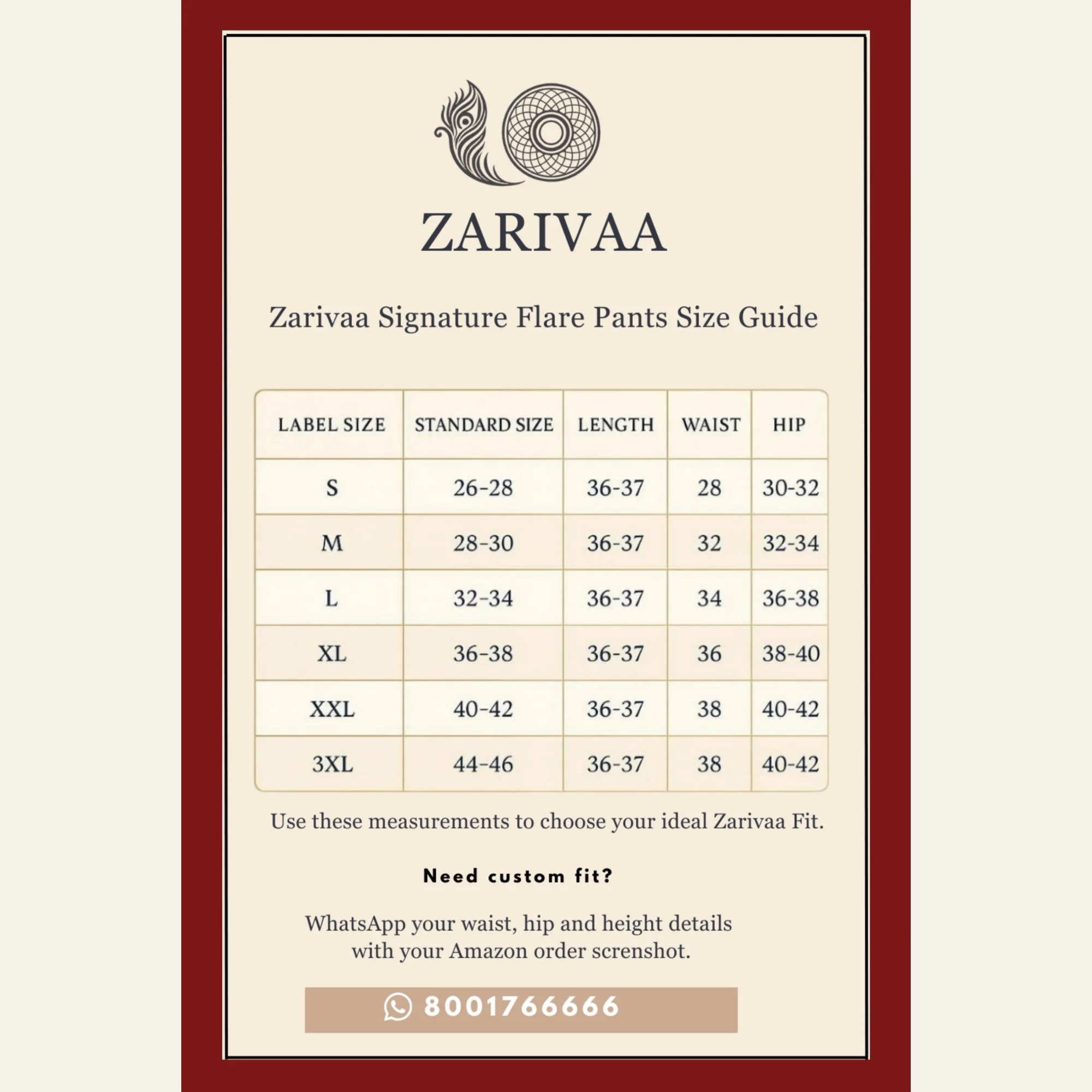 ZARIVAA

Zarivaa Signature Flare Pants Size Guide

| LABEL SIZE | STANDARD SIZE | LENGTH | WAIST | HIP |
|---|---|---|---|---|
| S | 26-28 | 36-37 | 28 | 30-32 |
| M | 28-30 | 36-37 | 32 | 32-34 |
| L | 32-34 | 36-37 | 34 | 36-38 |
| XL | 36-38 | 36-37 | 36 | 38-40 |
| XXL | 40-42 | 36-37 | 38 | 40-42 |
| 3XL | 44-46 | 36-37 | 38 | 40-42 |

Use these measurements to choose your ideal Zarivaa Fit.

Need custom fit?

WhatsApp your waist, hip and height details with your Amazon order screnshot.

8001766666